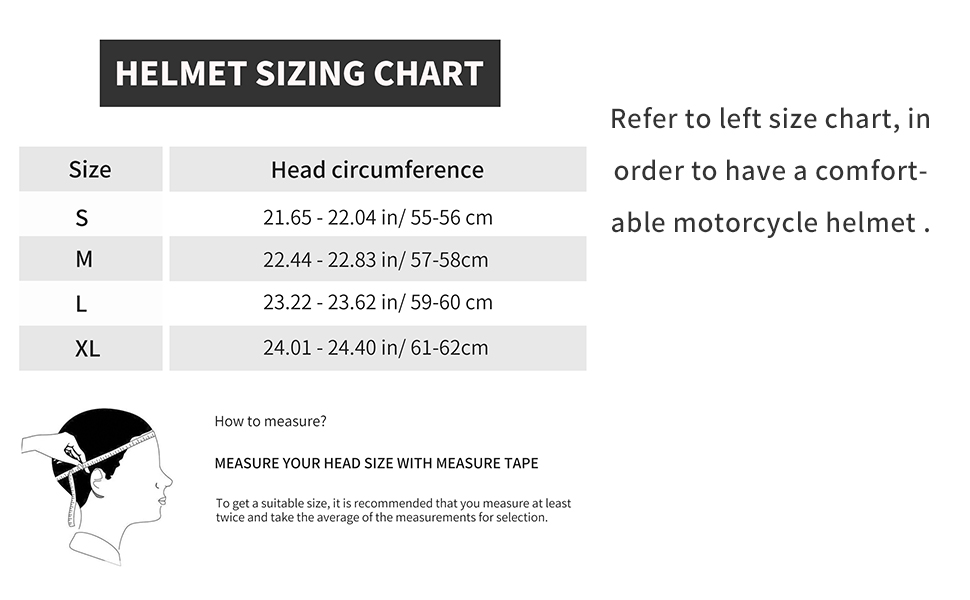 HELMET SIZING CHART

| Size | Head circumference |
|---|---|
| S | 21.65 - 22.04 in/ 55-56 cm |
| M | 22.44 - 22.83 in/ 57-58cm |
| L | 23.22 - 23.62 in/ 59-60 cm |
| XL | 24.01 - 24.40 in/ 61-62cm |

How to measure?

MEASURE YOUR HEAD SIZE WITH MEASURE TAPE

To get a suitable size, it is recommended that you measure at least twice and take the average of the measurements for selection.

Refer to left size chart, in order to have a comfortable motorcycle helmet .